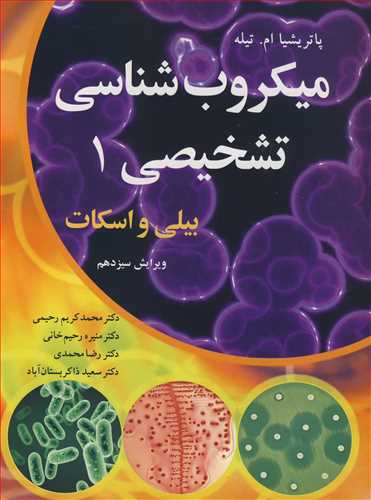 پاتریشیا ام. تیله

میکروب شناسی تشخیصی ۱

بیلی و اسکات

ویرایش سیزدهم

دکتر محمدکریم رحیمی
دکتر منیره رحیم خانی
دکتر رضا محمدی
دکتر سعید ذاکر بستان آباد